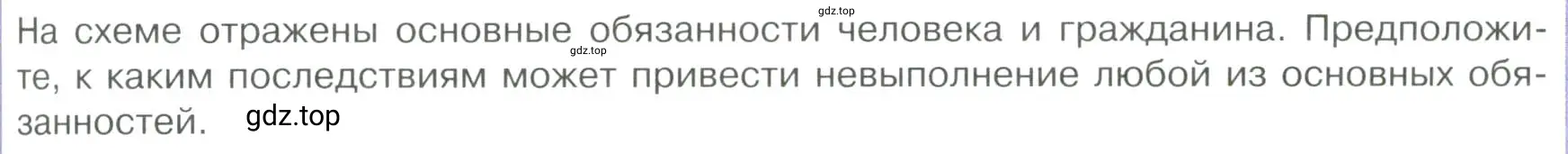 gdz.top

На схеме отражены основные обязанности человека и гражданина. Предположите, к каким последствиям может привести невыполнение любой из основных обязанностей.

gdz.top

gdz.top